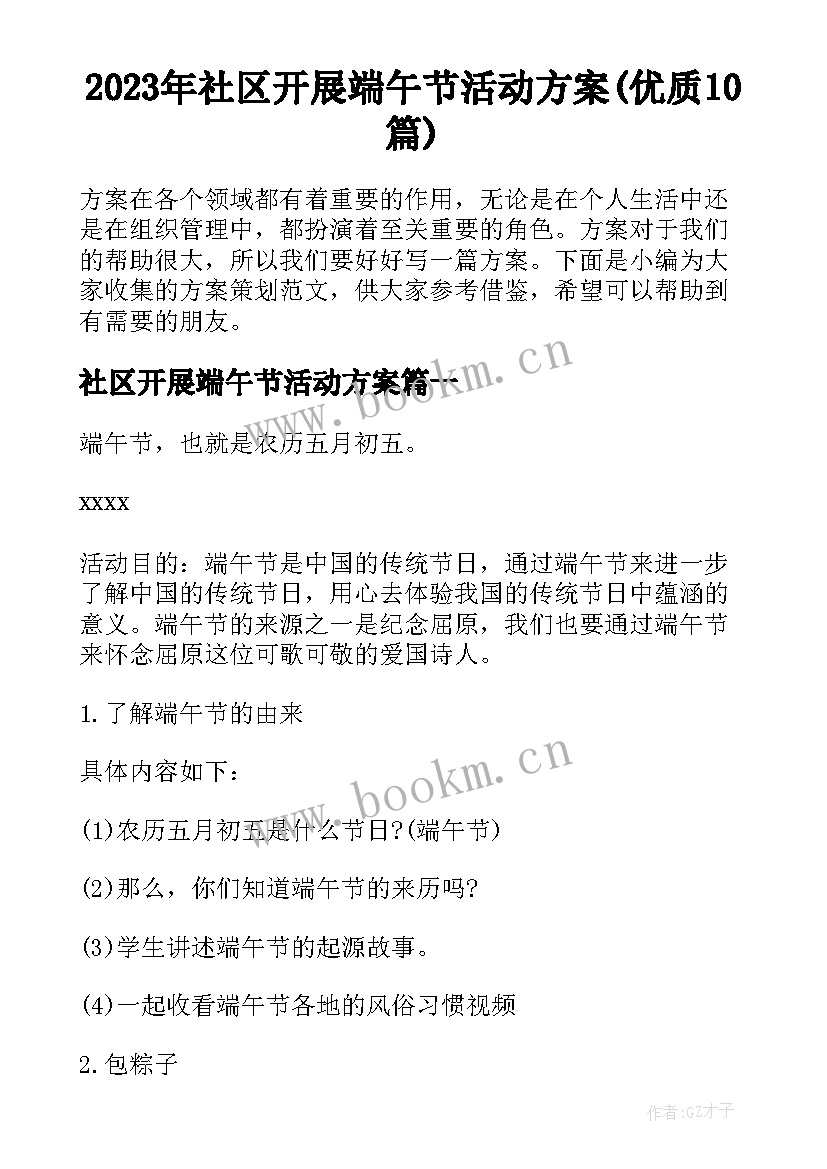 2023年社区开展端午节活动方案(优质10篇)

方案在各个领域都有着重要的作用，无论是在个人生活中还是在组织管理中，都扮演着至关重要的角色。方案对于我们的帮助很大，所以我们要好好写一篇方案。下面是小编为大家收集的方案策划范文，供大家参考借鉴，希望可以帮助到有需要的朋友。

社区开展端午节活动方案篇一

www.bookm.cn

端午节，也就是农历五月初五。

xxxx

活动目的：端午节是中国的传统节日，通过端午节来进一步了解中国的传统节日，用心去体验我国的传统节日中蕴涵的意义。端午节的来源之一是纪念屈原，我们也要通过端午节来怀念屈原这位可歌可敬的爱国诗人。

1.了解端午节的由来

具体内容如下：

www.bookm.cn

(1)农历五月初五是什么节日?(端午节)

(2)那么，你们知道端午节的来历吗?

(3)学生讲述端午节的起源故事。

(4)一起收看端午节各地的风俗习惯视频

2.包粽子

作者:GZ才子